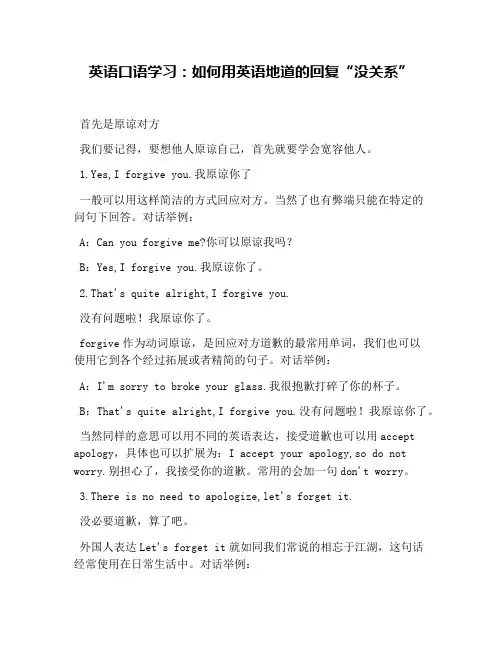 英语口语学习：如何用英语地道的回复“没关系”

首先是原谅对方

我们要记得，要想他人原谅自己，首先就要学会宽容他人。

1.Yes,I forgive you.我原谅你了

一般可以用这样简洁的方式回应对方。当然了也有弊端只能在特定的问句下回答。对话举例：

A：Can you forgive me?你可以原谅我吗？

B：Yes,I forgive you.我原谅你了。

2.That's quite alright,I forgive you.

没有问题啦！我原谅你了。

forgive 作为动词原谅，是回应对方道歉的最常用单词，我们也可以使用它到各个经过拓展或者精简的句子。对话举例：

A：I'm sorry to broke your glass.我很抱歉打碎了你的杯子。

B：That's quite alright,I forgive you.没有问题啦！我原谅你了。

当然同样的意思可以用不同的英语表达，接受道歉也可以用 accept apology，具体也可以扩展为：I accept your apology,so do not worry.别担心了，我接受你的道歉。常用的会加一句 don't worry。

3.There is no need to apologize,let's forget it.

没必要道歉，算了吧。

外国人表达 Let's forget it 就如同我们常说的相忘于江湖，这句话经常使用在日常生活中。对话举例：